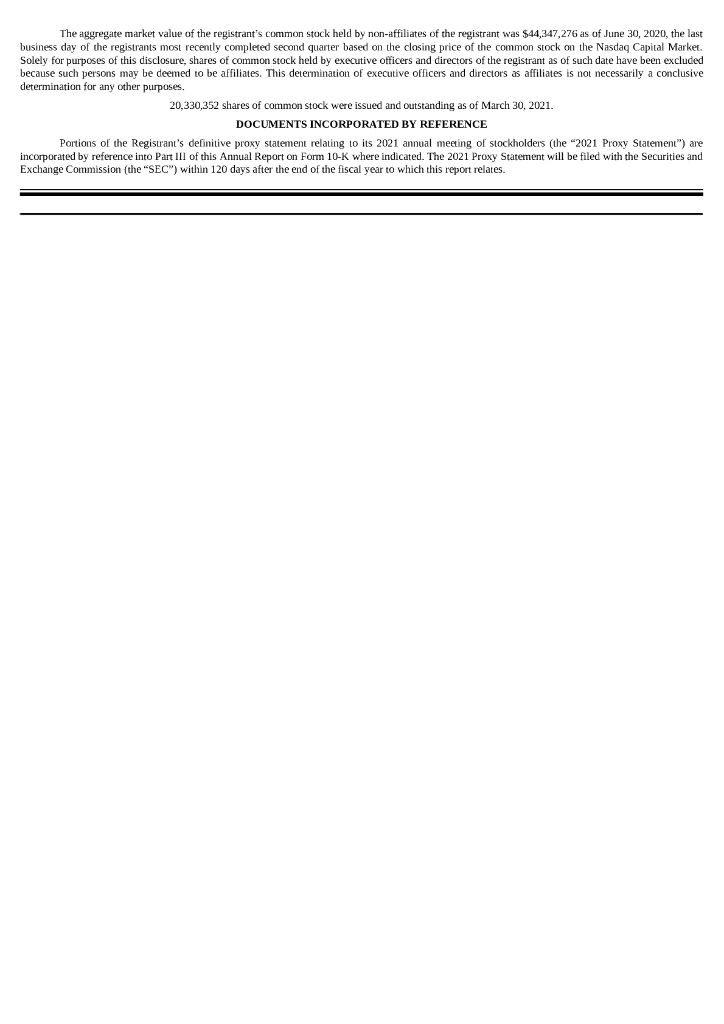 The aggregate market value of the registrant's common stock held by non-affiliates of the registrant was $44,347,276 as of June 30, 2020, the last business day of the registrants most recently completed second quarter based on the closing price of the common stock on the Nasdaq Capital Market. Solely for purposes of this disclosure, shares of common stock held by executive officers and directors of the registrant as of such date have been excluded because such persons may be deemed to be affiliates. This determination of executive officers and directors as affiliates is not necessarily a conclusive determination for any other purposes.

20,330,352 shares of common stock were issued and outstanding as of March 30, 2021.

DOCUMENTS INCORPORATED BY REFERENCE

Portions of the Registrant's definitive proxy statement relating to its 2021 annual meeting of stockholders (the "2021 Proxy Statement") are incorporated by reference into Part III of this Annual Report on Form 10-K where indicated. The 2021 Proxy Statement will be filed with the Securities and Exchange Commission (the "SEC") within 120 days after the end of the fiscal year to which this report relates.